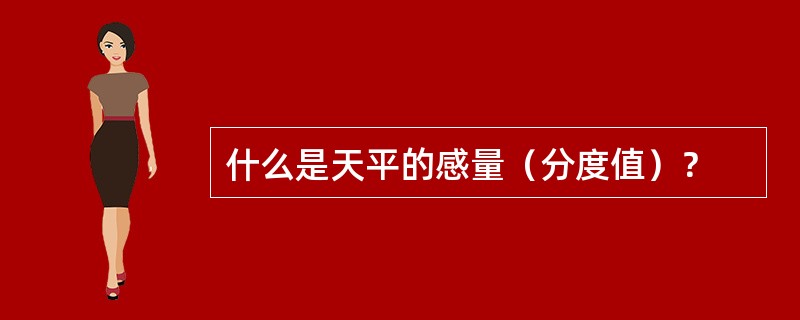 什么是天平的感量（分度值）？